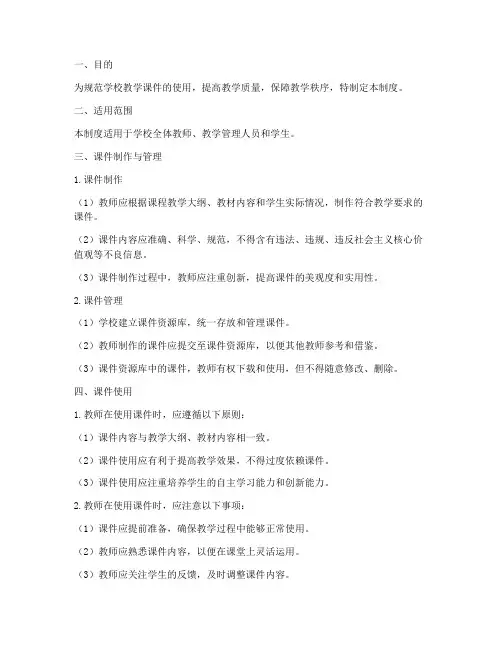 一、目的

为规范学校教学课件的使用，提高教学质量，保障教学秩序，特制定本制度。

二、适用范围

本制度适用于学校全体教师、教学管理人员和学生。

三、课件制作与管理

1. 课件制作

（1）教师应根据课程教学大纲、教材内容和学生实际情况，制作符合教学要求的课件。

（2）课件内容应准确、科学、规范，不得含有违法、违规、违反社会主义核心价值观等不良信息。

（3）课件制作过程中，教师应注重创新，提高课件的美观度和实用性。

2. 课件管理

（1）学校建立课件资源库，统一存放和管理课件。

（2）教师制作的课件应提交至课件资源库，以便其他教师参考和借鉴。

（3）课件资源库中的课件，教师有权下载和使用，但不得随意修改、删除。

四、课件使用

1. 教师在使用课件时，应遵循以下原则：

（1）课件内容与教学大纲、教材内容相一致。

（2）课件使用应有利于提高教学效果，不得过度依赖课件。

（3）课件使用应注重培养学生的自主学习能力和创新能力。

2. 教师在使用课件时，应注意以下事项：

（1）课件应提前准备，确保教学过程中能够正常使用。

（2）教师应熟悉课件内容，以便在课堂上灵活运用。

（3）教师应关注学生的反馈，及时调整课件内容。